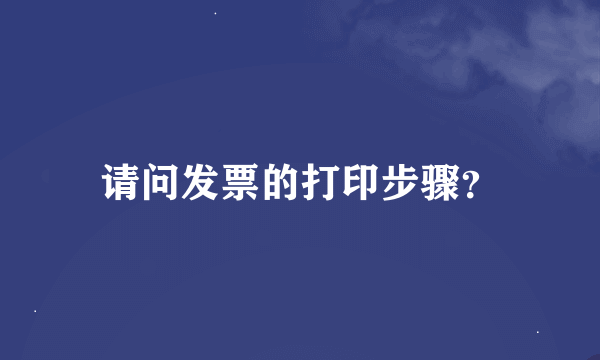 请问发票的打印步骤?